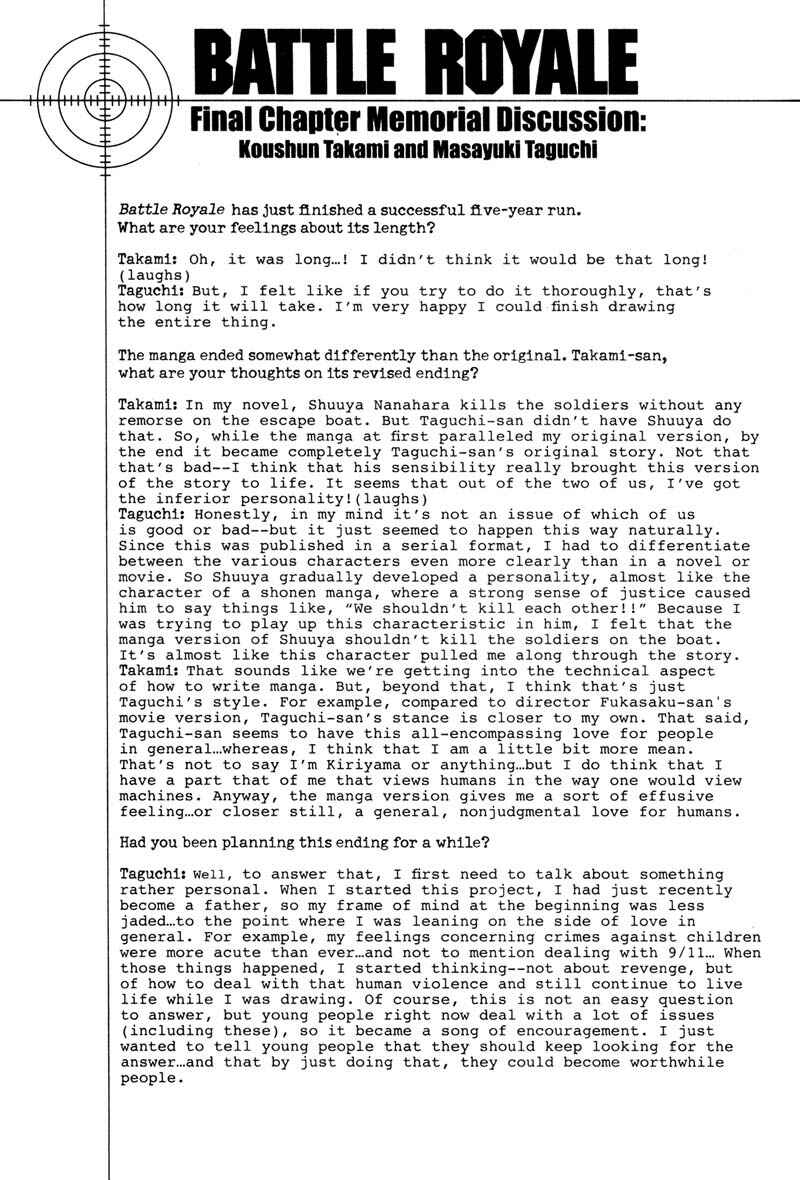 BATTLE ROYALE
Final Chapter Memorial Discussion:
Koushun Takami and Masayuki Taguchi

Battle Royale has just finished a successful five-year run. What are your feelings about its length?

Takami: Oh, it was long…! I didn't think it would be that long! (laughs)
Taguchi: But, I felt like if you try to do it thoroughly, that's how long it will take. I'm very happy I could finish drawing the entire thing.

The manga ended somewhat differently than the original. Takami-san, what are your thoughts on its revised ending?

Takami: In my novel, Shuuya Nanahara kills the soldiers without any remorse on the escape boat. But Taguchi-san didn't have Shuuya do that. So, while the manga at first paralleled my original version, by the end it became completely Taguchi-san's original story. Not that that's bad--I think that his sensibility really brought this version of the story to life. It seems that out of the two of us, I've got the inferior personality!(laughs)
Taguchi: Honestly, in my mind it's not an issue of which of us is good or bad--but it just seemed to happen this way naturally. Since this was published in a serial format, I had to differentiate between the various characters even more clearly than in a novel or movie. So Shuuya gradually developed a personality, almost like the character of a shonen manga, where a strong sense of justice caused him to say things like, "We shouldn't kill each other!!" Because I was trying to play up this characteristic in him, I felt that the manga version of Shuuya shouldn't kill the soldiers on the boat. It's almost like this character pulled me along through the story.
Takami: That sounds like we're getting into the technical aspect of how to write manga. But, beyond that, I think that's just Taguchi's style. For example, compared to director Fukasaku-san's movie version, Taguchi-san's stance is closer to my own. That said, Taguchi-san seems to have this all-encompassing love for people in general…whereas, I think that I am a little bit more mean. That's not to say I'm Kiriyama or anything…but I do think that I have a part that of me that views humans in the way one would view machines. Anyway, the manga version gives me a sort of effusive feeling…or closer still, a general, nonjudgmental love for humans.

Had you been planning this ending for a while?

Taguchi: Well, to answer that, I first need to talk about something rather personal. When I started this project, I had just recently become a father, so my frame of mind at the beginning was less jaded…to the point where I was leaning on the side of love in general. For example, my feelings concerning crimes against children were more acute than ever…and not to mention dealing with 9/11… When those things happened, I started thinking--not about revenge, but of how to deal with that human violence and still continue to live life while I was drawing. Of course, this is not an easy question to answer, but young people right now deal with a lot of issues (including these), so it became a song of encouragement. I just wanted to tell young people that they should keep looking for the answer…and that by just doing that, they could become worthwhile people.